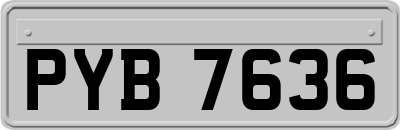 PYB 7636